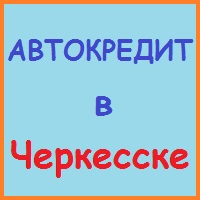 АВТОКРЕДИТ

в

Черкесске